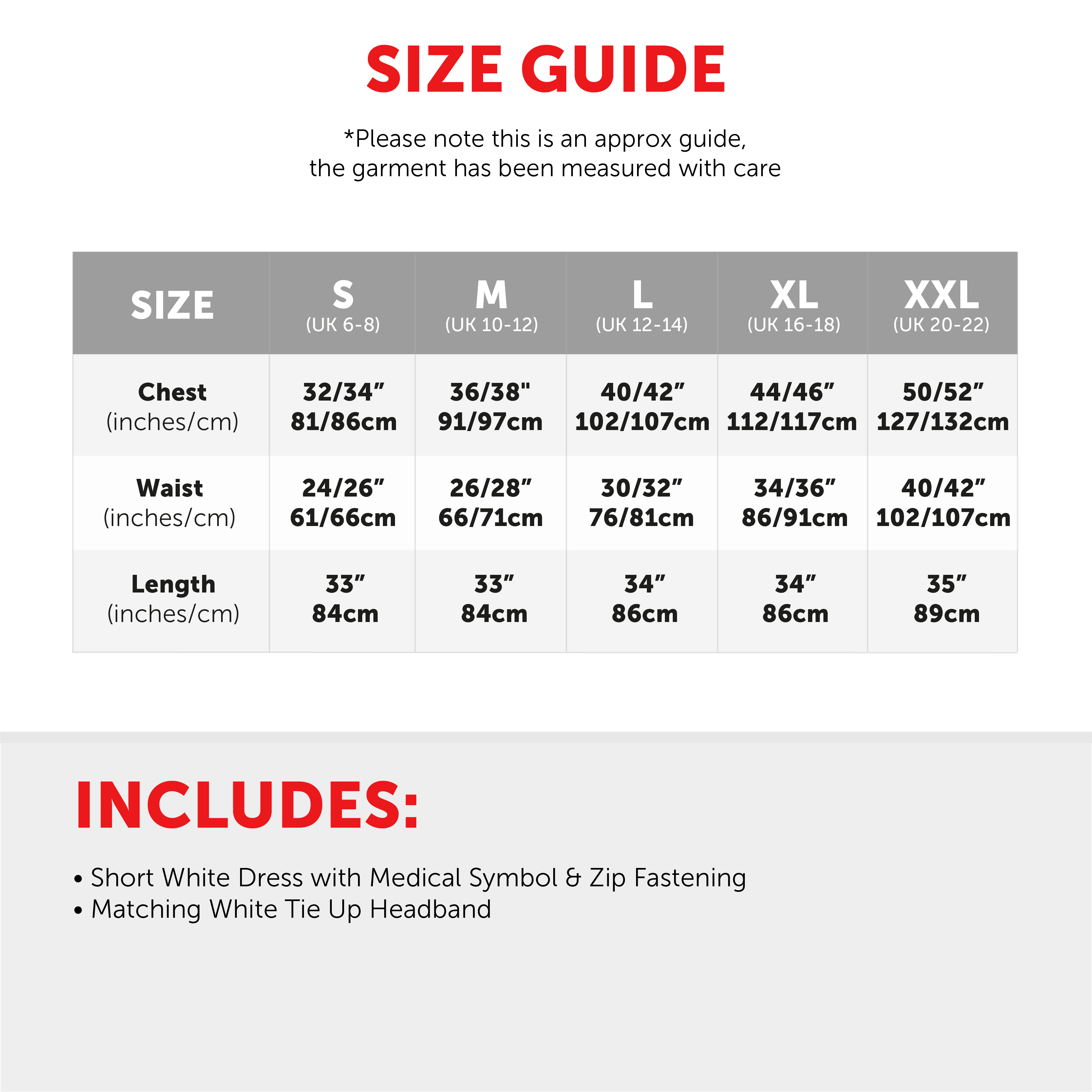 SIZE GUIDE

*Please note this is an approx guide, the garment has been measured with care

| SIZE | S (UK 6-8) | M (UK 10-12) | L (UK 12-14) | XL (UK 16-18) | XXL (UK 20-22) |
|---|---|---|---|---|---|
| Chest (inches/cm) | 32/34" 81/86cm | 36/38" 91/97cm | 40/42" 102/107cm | 44/46" 112/117cm | 50/52" 127/132cm |
| Waist (inches/cm) | 24/26" 61/66cm | 26/28" 66/71cm | 30/32" 76/81cm | 34/36" 86/91cm | 40/42" 102/107cm |
| Length (inches/cm) | 33" 84cm | 33" 84cm | 34" 86cm | 34" 86cm | 35" 89cm |

INCLUDES:

• Short White Dress with Medical Symbol & Zip Fastening
• Matching White Tie Up Headband